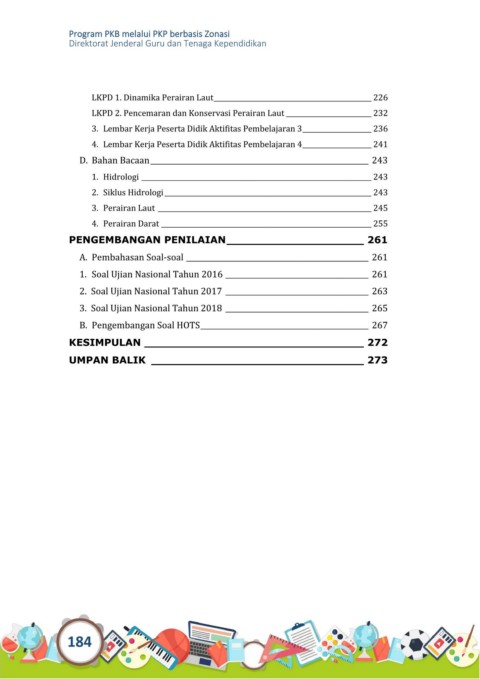 Program PKB melalui PKP berbasis Zonasi
Direktorat Jenderal Guru dan Tenaga Kependidikan

LKPD 1. Dinamika Perairan Laut 226
LKPD 2. Pencemaran dan Konservasi Perairan Laut 232
3. Lembar Kerja Peserta Didik Aktifitas Pembelajaran 3 236
4. Lembar Kerja Peserta Didik Aktifitas Pembelajaran 4 241
D. Bahan Bacaan 243
1. Hidrologi 243
2. Siklus Hidrologi 243
3. Perairan Laut 245
4. Perairan Darat 255
PENGEMBANGAN PENILAIAN 261
A. Pembahasan Soal-soal 261
1. Soal Ujian Nasional Tahun 2016 261
2. Soal Ujian Nasional Tahun 2017 263
3. Soal Ujian Nasional Tahun 2018 265
B. Pengembangan Soal HOTS 267
KESIMPULAN 272
UMPAN BALIK 273

184